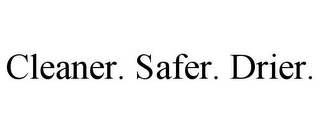 Cleaner. Safer. Drier.